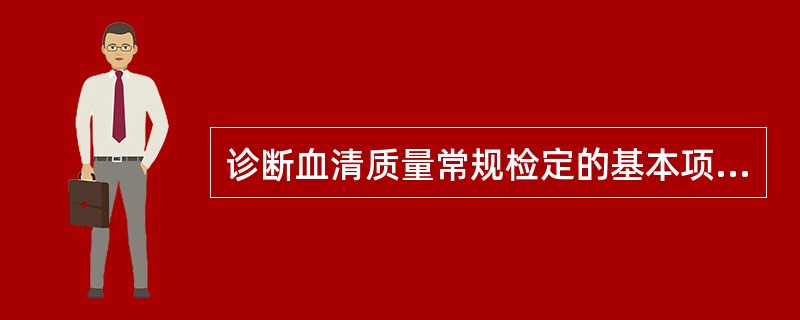 诊断血清质量常规检定的基本项...